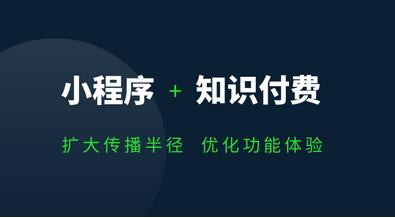 小程序 + 知识付费

扩大传播半径 优化功能体验